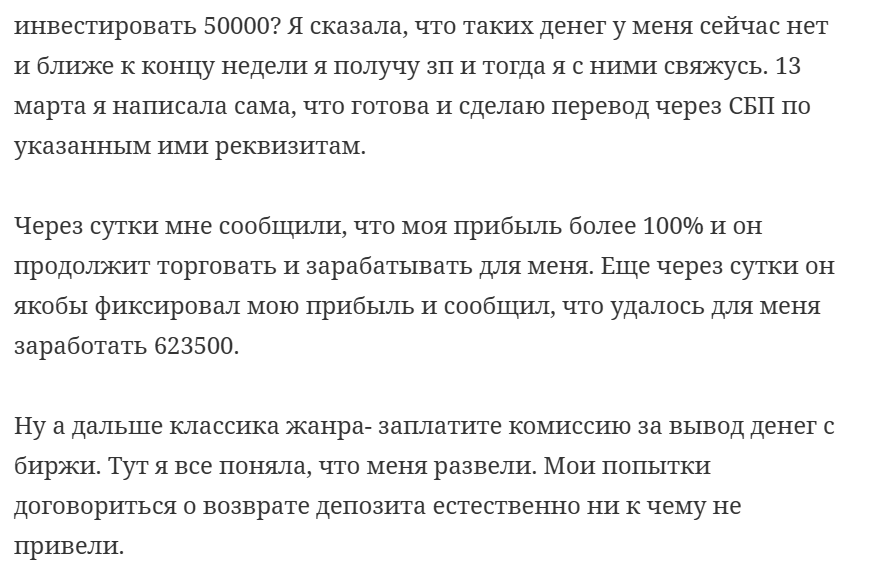 инвестировать 50000? Я сказала, что таких денег у меня сейчас нет и ближе к концу недели я получу зп и тогда я с ними свяжусь. 13 марта я написала сама, что готова и сделаю перевод через СБП по указанным ими реквизитам.

Через сутки мне сообщили, что моя прибыль более 100% и он продолжит торговать и зарабатывать для меня. Еще через сутки он якобы фиксировал мою прибыль и сообщил, что удалось для меня заработать 623500.

Ну а дальше классика жанра- заплатите комиссию за вывод денег с биржи. Тут я все поняла, что меня развели. Мои попытки договориться о возврате депозита естественно ни к чему не привели.